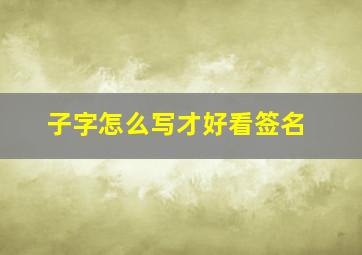 子字怎么写才好看签名